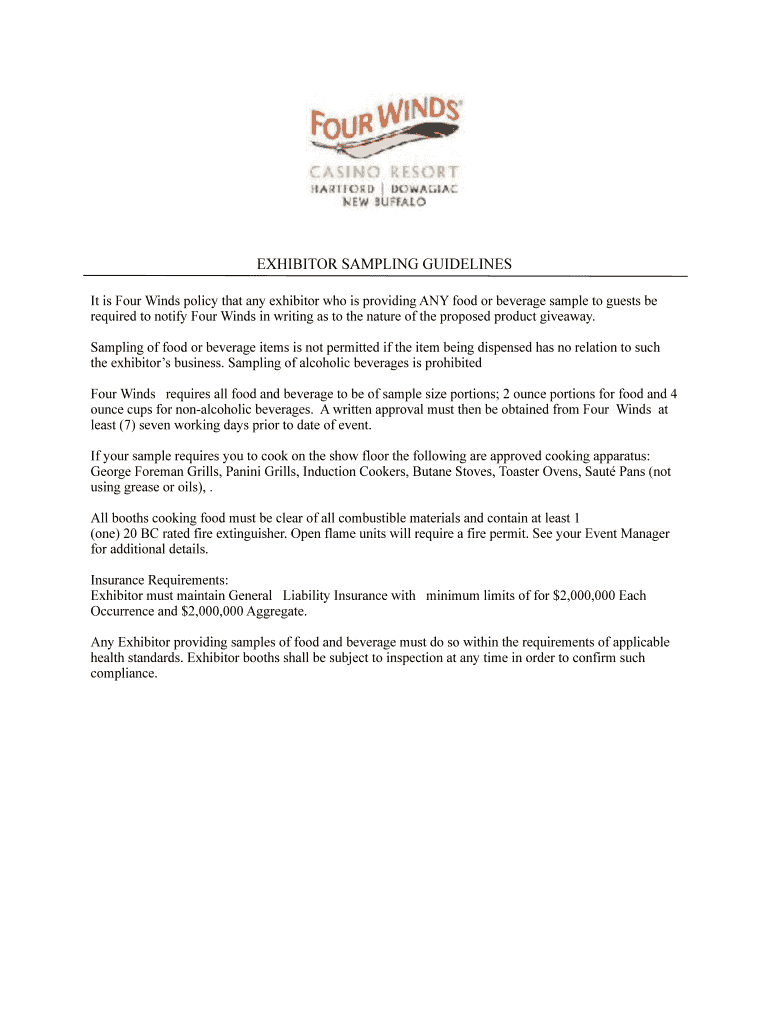 FOUR WINDS®
CASINO RESORT
HARTFORD | DOWAGIAC
NEW BUFFALO

EXHIBITOR SAMPLING GUIDELINES

It is Four Winds policy that any exhibitor who is providing ANY food or beverage sample to guests be required to notify Four Winds in writing as to the nature of the proposed product giveaway.

Sampling of food or beverage items is not permitted if the item being dispensed has no relation to such the exhibitor's business. Sampling of alcoholic beverages is prohibited

Four Winds requires all food and beverage to be of sample size portions; 2 ounce portions for food and 4 ounce cups for non-alcoholic beverages. A written approval must then be obtained from Four Winds at least (7) seven working days prior to date of event.

If your sample requires you to cook on the show floor the following are approved cooking apparatus: George Foreman Grills, Panini Grills, Induction Cookers, Butane Stoves, Toaster Ovens, Sauté Pans (not using grease or oils), .

All booths cooking food must be clear of all combustible materials and contain at least 1 (one) 20 BC rated fire extinguisher. Open flame units will require a fire permit. See your Event Manager for additional details.

Insurance Requirements:
Exhibitor must maintain General Liability Insurance with minimum limits of for $2,000,000 Each Occurrence and $2,000,000 Aggregate.

Any Exhibitor providing samples of food and beverage must do so within the requirements of applicable health standards. Exhibitor booths shall be subject to inspection at any time in order to confirm such compliance.